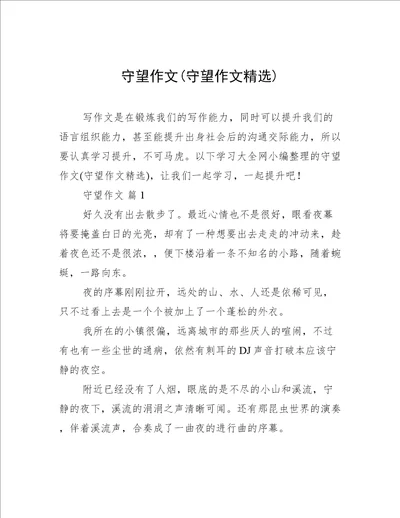 守望作文(守望作文精选)

写作文是在锻炼我们的写作能力，同时可以提升我们的语言组织能力，甚至能提升出身社会后的沟通交际能力，所以要认真学习提升，不可马虎。以下学习大全网小编整理的守望作文(守望作文精选)，让我们一起学习，一起提升吧！

守望作文 篇 1

好久没有出去散步了。最近心情也不是很好，眼看夜幕将要掩盖白日的光亮，却有了一种想要出去走走的冲动来，趁着夜色还不是很浓，，便下楼沿着一条不知名的小路，随着蜿蜒，一路向东。

夜的序幕刚刚拉开，远处的山、水、人还是依稀可见，只不过看上去是一个个被加上了一个蓬松的外衣。

我所在的小镇很偏，远离城市的那些厌人的喧闹，不过有也有一些尘世的通病，依然有刺耳的 DJ 声音打破本应该宁静的夜空。

附近已经没有了人烟，眼底的是不尽的小山和溪流，宁静的夜下，溪流的涓涓之声清晰可闻。还有那昆虫世界的演奏，伴着溪流声，合奏成了一曲夜的进行曲的序幕。